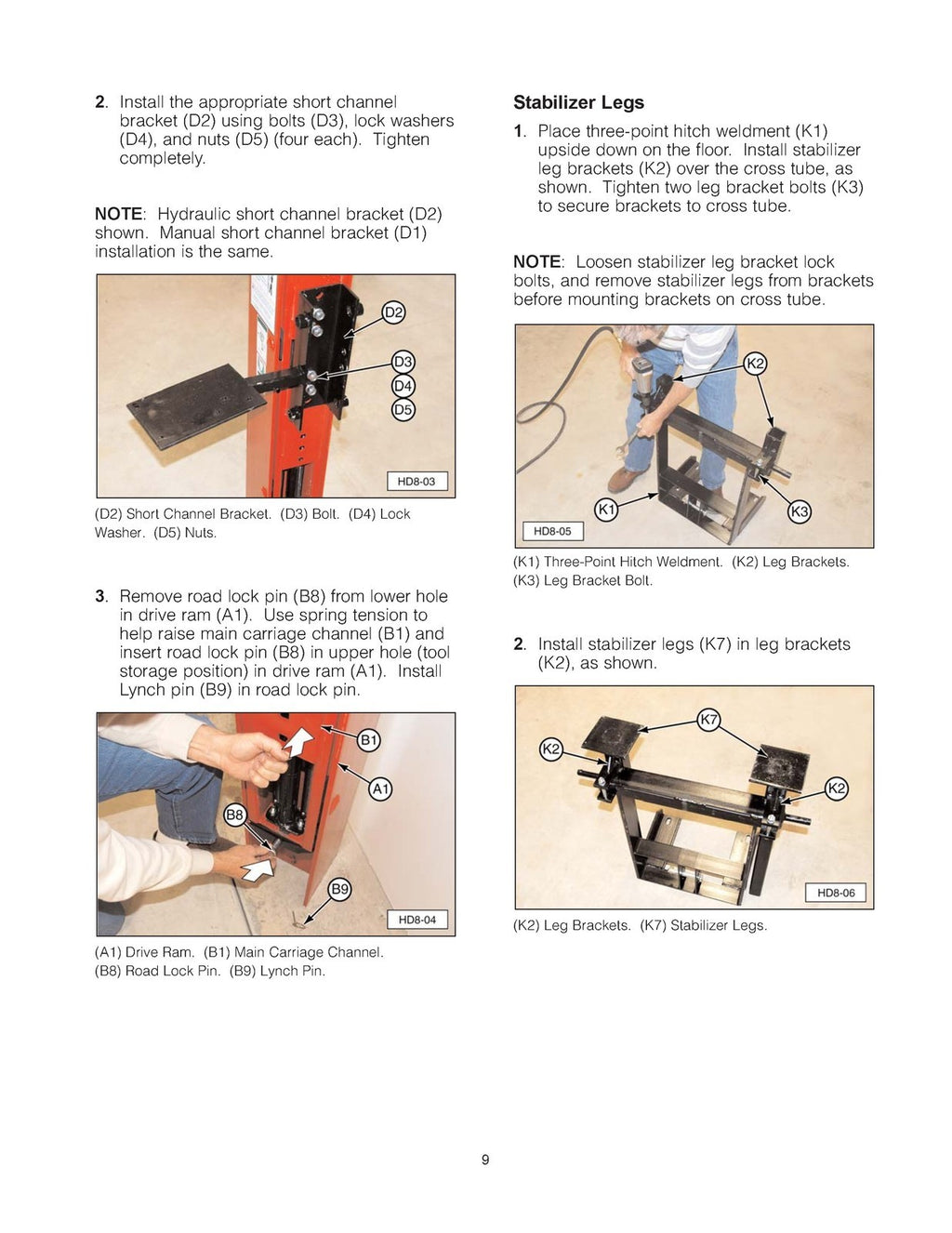 2. Install the appropriate short channel bracket (D2) using bolts (D3), lock washers (D4), and nuts (D5) (four each). Tighten completely.

NOTE: Hydraulic short channel bracket (D2) shown. Manual short channel bracket (D1) installation is the same.

D2
D3
D4
D5
HD8-03

(D2) Short Channel Bracket. (D3) Bolt. (D4) Lock Washer. (D5) Nuts.

3. Remove road lock pin (B8) from lower hole in drive ram (A1). Use spring tension to help raise main carriage channel (B1) and insert road lock pin (B8) in upper hole (tool storage position) in drive ram (A1). Install Lynch pin (B9) in road lock pin.

B1
A1
B8
B9
HD8-04

(A1) Drive Ram. (B1) Main Carriage Channel. (B8) Road Lock Pin. (B9) Lynch Pin.

Stabilizer Legs

1. Place three-point hitch weldment (K1) upside down on the floor. Install stabilizer leg brackets (K2) over the cross tube, as shown. Tighten two leg bracket bolts (K3) to secure brackets to cross tube.

NOTE: Loosen stabilizer leg bracket lock bolts, and remove stabilizer legs from brackets before mounting brackets on cross tube.

K2
K1
K3
HD8-05

(K1) Three-Point Hitch Weldment. (K2) Leg Brackets. (K3) Leg Bracket Bolt.

2. Install stabilizer legs (K7) in leg brackets (K2), as shown.

K7
K2
K2
HD8-06

(K2) Leg Brackets. (K7) Stabilizer Legs.

9